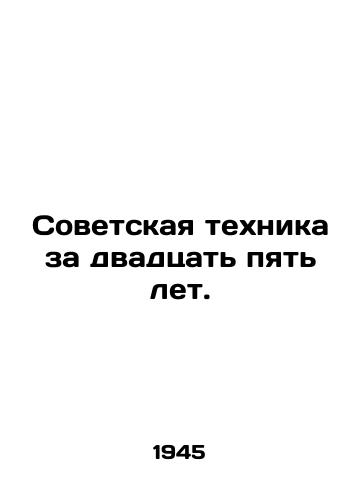 Советская техника за двадцать пять лет.

1945